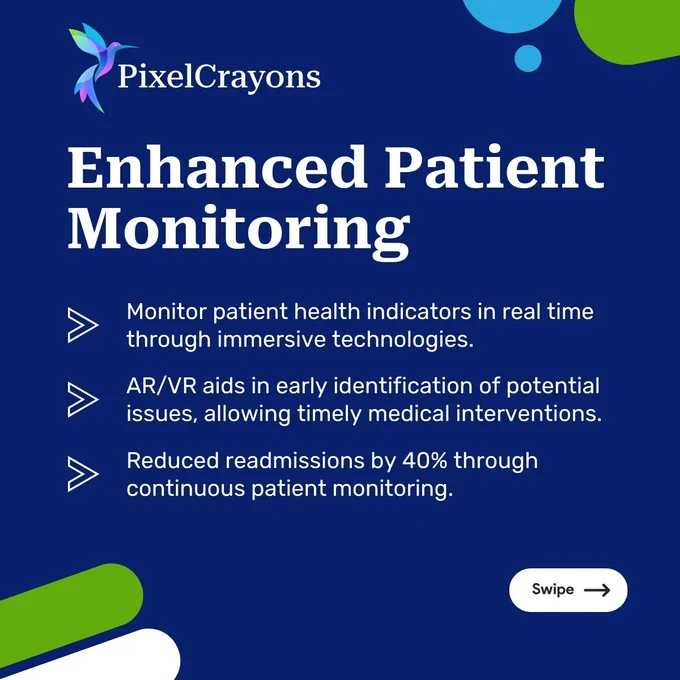 PixelCrayons

Enhanced Patient Monitoring

Monitor patient health indicators in real time through immersive technologies.

AR/VR aids in early identification of potential issues, allowing timely medical interventions.

Reduced readmissions by 40% through continuous patient monitoring.

Swipe